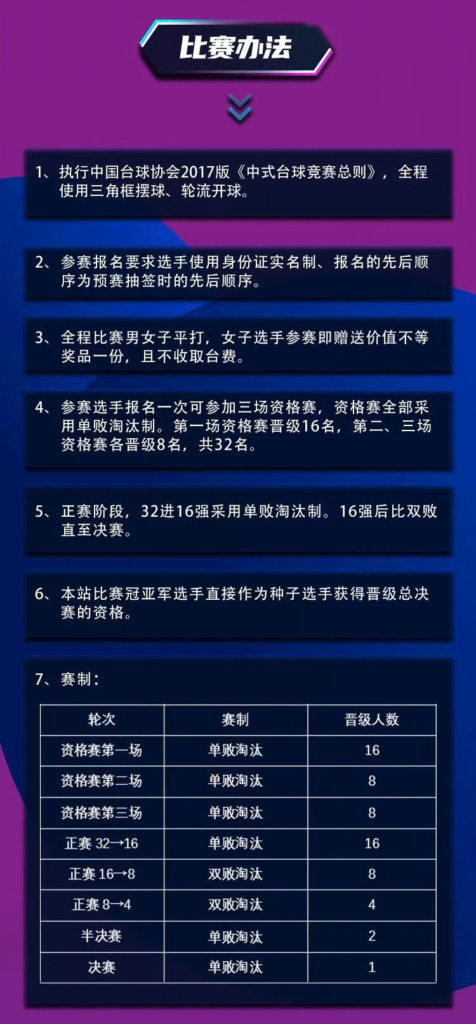 比赛办法

1、执行中国台球协会2017版《中式台球竞赛总则》，全程使用三角框摆球、轮流开球。

2、参赛报名要求选手使用身份证实名制、报名的先后顺序为预赛抽签时的先后顺序。

3、全程比赛男女子平打，女子选手参赛即赠送价值不等奖品一份，且不收取台费。

4、参赛选手报名一次可参加三场资格赛，资格赛全部采用单败淘汰制。第一场资格赛晋级16名，第二、三场资格赛各晋级8名，共32名。

5、正赛阶段，32进16强采用单败淘汰制。16强后比双败直至决赛。

6、本站比赛冠亚军选手直接作为种子选手获得晋级总决赛的资格。

7、赛制：

| 轮次 | 赛制 | 晋级人数 |
|---|---|---|
| 资格赛第一场 | 单败淘汰 | 16 |
| 资格赛第二场 | 单败淘汰 | 8 |
| 资格赛第三场 | 单败淘汰 | 8 |
| 正赛 32→16 | 单败淘汰 | 16 |
| 正赛 16→8 | 双败淘汰 | 8 |
| 正赛 8→4 | 双败淘汰 | 4 |
| 半决赛 | 单败淘汰 | 2 |
| 决赛 | 单败淘汰 | 1 |